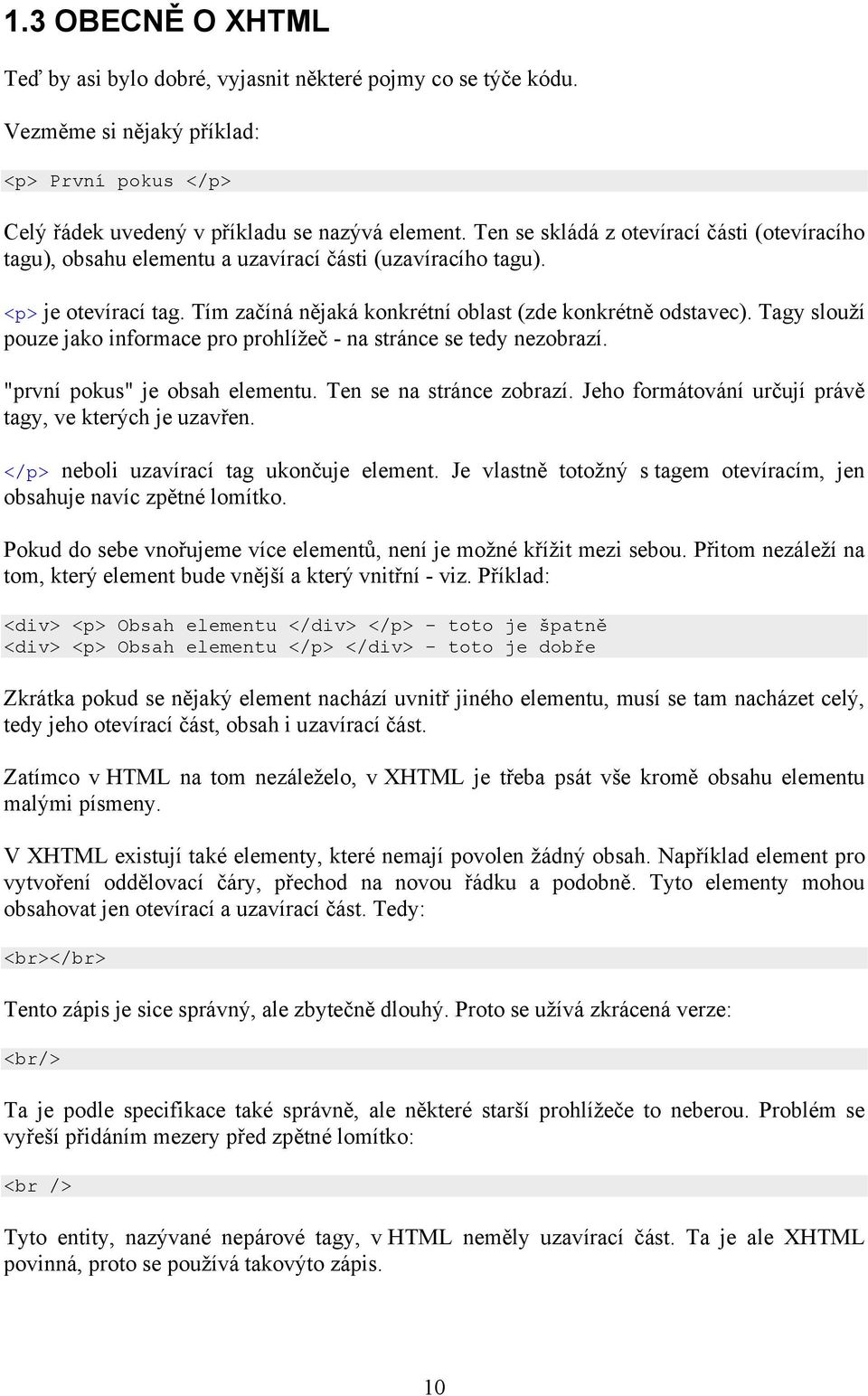 1.3 OBECNĚ O XHTML

Teď by asi bylo dobré, vyjasnit některé pojmy co se týče kódu.

Vezměme si nějaký příklad:

<p> První pokus </p>

Celý řádek uvedený v příkladu se nazývá element. Ten se skládá z otevírací části (otevíracího tagu), obsahu elementu a uzavírací části (uzavíracího tagu).

<p> je otevírací tag. Tím začíná nějaká konkrétní oblast (zde konkrétně odstavec). Tagy slouží pouze jako informace pro prohlížeč - na stránce se tedy nezobrazí.

"první pokus" je obsah elementu. Ten se na stránce zobrazí. Jeho formátování určují právě tagy, ve kterých je uzavřen.

</p> neboli uzavírací tag ukončuje element. Je vlastně totožný s tagem otevíracím, jen obsahuje navíc zpětné lomítko.

Pokud do sebe vnořujeme více elementů, není je možné křížit mezi sebou. Přitom nezáleží na tom, který element bude vnější a který vnitřní - viz. Příklad:

<div> <p> Obsah elementu </div> </p> – toto je špatně
<div> <p> Obsah elementu </p> </div> – toto je dobře

Zkrátka pokud se nějaký element nachází uvnitř jiného elementu, musí se tam nacházet celý, tedy jeho otevírací část, obsah i uzavírací část.

Zatímco v HTML na tom nezáleželo, v XHTML je třeba psát vše kromě obsahu elementu malými písmeny.

V XHTML existují také elementy, které nemají povolen žádný obsah. Například element pro vytvoření oddělovací čáry, přechod na novou řádku a podobně. Tyto elementy mohou obsahovat jen otevírací a uzavírací část. Tedy:

<br></br>

Tento zápis je sice správný, ale zbytečně dlouhý. Proto se užívá zkrácená verze:

<br/>

Ta je podle specifikace také správně, ale některé starší prohlížeče to neberou. Problém se vyřeší přidáním mezery před zpětné lomítko:

<br />

Tyto entity, nazývané nepárové tagy, v HTML neměly uzavírací část. Ta je ale XHTML povinná, proto se používá takovýto zápis.

10